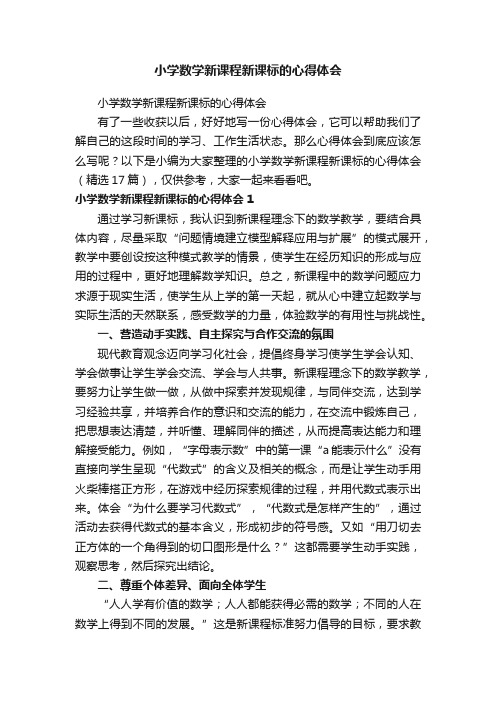 小学数学新课程新课标的心得体会

小学数学新课程新课标的心得体会

有了一些收获以后，好好地写一份心得体会，它可以帮助我们了解自己的这段时间的学习、工作生活状态。那么心得体会到底应该怎么写呢？以下是小编为大家整理的小学数学新课程新课标的心得体会（精选17篇），仅供参考，大家一起来看看吧。

小学数学新课程新课标的心得体会1

通过学习新课标，我认识到新课程理念下的数学教学，要结合具体内容，尽量采取“问题情境建立模型解释应用与扩展”的模式展开，教学中要创设按这种模式教学的情景，使学生在经历知识的形成与应用的过程中，更好地理解数学知识。总之，新课程中的数学问题应力求源于现实生活，使学生从上学的第一天起，就从心中建立起数学与实际生活的天然联系，感受数学的力量，体验数学的有用性与挑战性。

一、营造动手实践、自主探究与合作交流的氛围

现代教育观念迈向学习化社会，提倡终身学习使学生学会认知、学会做事让学生学会交流、学会与人共事。新课程理念下的数学教学，要努力让学生做一做，从做中探索并发现规律，与同伴交流，达到学习经验共享，并培养合作的意识和交流的能力，在交流中锻炼自己，把思想表达清楚，并听懂、理解同伴的描述，从而提高表达能力和理解接受能力。例如，“字母表示数”中的第一课“a能表示什么”没有直接向学生呈现“代数式”的含义及相关的概念，而是让学生动手用火柴棒搭正方形，在游戏中经历探索规律的过程，并用代数式表示出来。体会“为什么要学习代数式”，“代数式是怎样产生的”，通过活动去获得代数式的基本含义，形成初步的符号感。又如“用刀切去正方体的一个角得到的切口图形是什么？”这都需要学生动手实践，观察思考，然后探究出结论。

二、尊重个体差异、面向全体学生

“人人学有价值的数学；人人都能获得必需的数学；不同的人在数学上得到不同的发展。”这是新课程标准努力倡导的目标，要求教